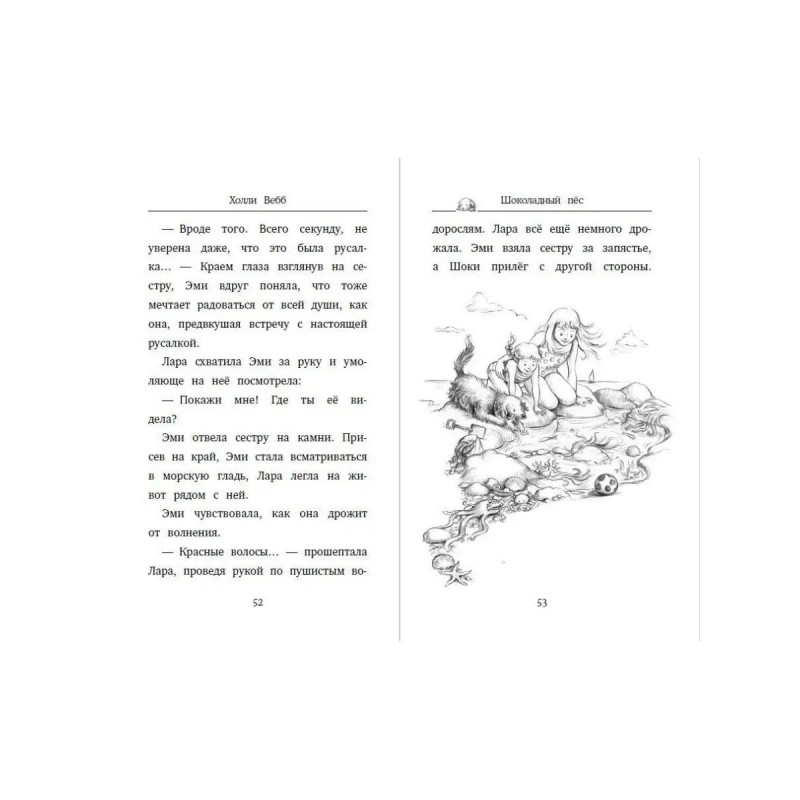 Холли Вебб

— Вроде того. Всего секунду, не уверена даже, что это была русалка... — Краем глаза взглянув на сестру, Эми вдруг поняла, что тоже мечтает радоваться от всей души, как она, предвкушая встречу с настоящей русалкой.

Лара схватила Эми за руку и умоляюще на неё посмотрела:

— Покажи мне! Где ты её видела?

Эми отвела сестру на камни. Присев на край, Эми стала всматриваться в морскую гладь, Лара легла на живот рядом с ней.

Эми чувствовала, как она дрожит от волнения.

— Красные волосы... — прошептала Лара, проведя рукой по пушистым во-

52

Шоколадный пёс

дорослям. Лара всё ещё немного дрожала. Эми взяла сестру за запястье, а Шоки прилёг с другой стороны.

53